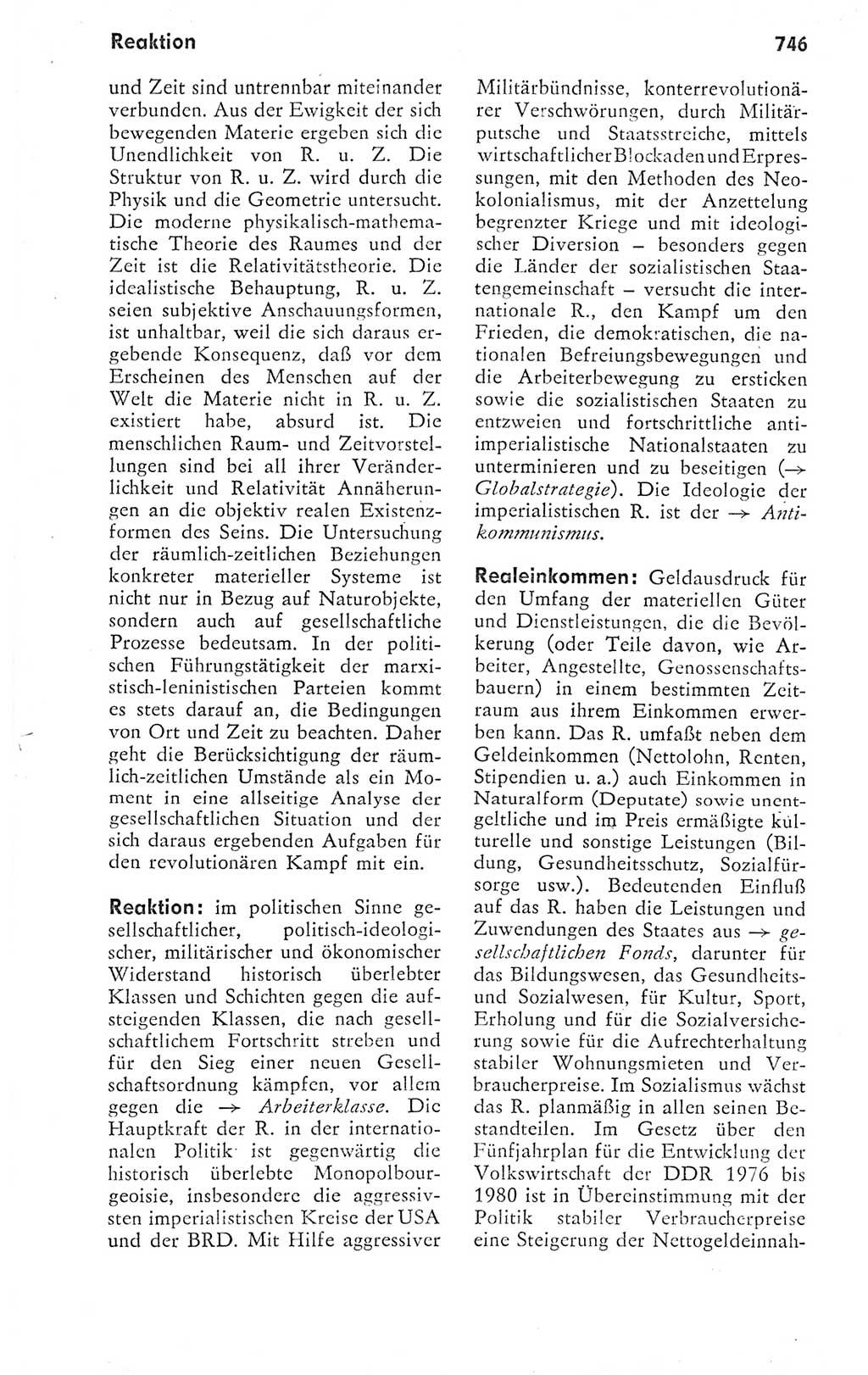 Reaktion

746

und Zeit sind untrennbar miteinander verbunden. Aus der Ewigkeit der sich bewegenden Materie ergeben sich die Unendlichkeit von R. u. Z. Die Struktur von R. u. Z. wird durch die Physik und die Geometrie untersucht. Die moderne physikalisch-mathematische Theorie des Raumes und der Zeit ist die Relativitätstheorie. Die idealistische Behauptung, R. u. Z. seien subjektive Anschauungsformen, ist unhaltbar, weil die sich daraus ergebende Konsequenz, daß vor dem Erscheinen des Menschen auf der Welt die Materie nicht in R. u. Z. existiert habe, absurd ist. Die menschlichen Raum- und Zeitvorstellungen sind bei all ihrer Veränderlichkeit und Relativität Annäherungen an die objektiv realen Existenzformen des Seins. Die Untersuchung der räumlich-zeitlichen Beziehungen konkreter materieller Systeme ist nicht nur in Bezug auf Naturobjekte, sondern auch auf gesellschaftliche Prozesse bedeutsam. In der politischen Führungstätigkeit der marxistisch-leninistischen Parteien kommt es stets darauf an, die Bedingungen von Ort und Zeit zu beachten. Daher geht die Berücksichtigung der räumlich-zeitlichen Umstände als ein Moment in eine allseitige Analyse der gesellschaftlichen Situation und der sich daraus ergebenden Aufgaben für den revolutionären Kampf mit ein.

Reaktion: im politischen Sinne gesellschaftlicher, politisch-ideologischer, militärischer und ökonomischer Widerstand historisch überlebter Klassen und Schichten gegen die aufsteigenden Klassen, die nach gesellschaftlichem Fortschritt streben und für den Sieg einer neuen Gesellschaftsordnung kämpfen, vor allem gegen die → Arbeiterklasse. Die Hauptkraft der R. in der internationalen Politik ist gegenwärtig die historisch überlebte Monopolbourgeoisie, insbesondere die aggressivsten imperialistischen Kreise der USA und der BRD. Mit Hilfe aggressiver Militärbündnisse, konterrevolutionärer Verschwörungen, durch Militärputsche und Staatsstreiche, mittels wirtschaftlicher Blockaden und Erpressungen, mit den Methoden des Neokolonialismus, mit der Anzettelung begrenzter Kriege und mit ideologischer Diversion – besonders gegen die Länder der sozialistischen Staatengemeinschaft – versucht die internationale R., den Kampf um den Frieden, die demokratischen, die nationalen Befreiungsbewegungen und die Arbeiterbewegung zu ersticken sowie die sozialistischen Staaten zu entzweien und fortschrittliche antiimperialistische Nationalstaaten zu unterminieren und zu beseitigen (→ Globalstrategie). Die Ideologie der imperialistischen R. ist der → Antikommunismus.

Realeinkommen: Geldausdruck für den Umfang der materiellen Güter und Dienstleistungen, die die Bevölkerung (oder Teile davon, wie Arbeiter, Angestellte, Genossenschaftsbauern) in einem bestimmten Zeitraum aus ihrem Einkommen erwerben kann. Das R. umfaßt neben dem Geldeinkommen (Nettolohn, Renten, Stipendien u. a.) auch Einkommen in Naturalform (Deputate) sowie unentgeltliche und im Preis ermäßigte kulturelle und sonstige Leistungen (Bildung, Gesundheitsschutz, Sozialfürsorge usw.). Bedeutenden Einfluß auf das R. haben die Leistungen und Zuwendungen des Staates aus → gesellschaftlichen Fonds, darunter für das Bildungswesen, das Gesundheits- und Sozialwesen, für Kultur, Sport, Erholung und für die Sozialversicherung sowie für die Aufrechterhaltung stabiler Wohnungsmieten und Verbraucherpreise. Im Sozialismus wächst das R. planmäßig in allen seinen Bestandteilen. Im Gesetz über den Fünfjahrplan für die Entwicklung der Volkswirtschaft der DDR 1976 bis 1980 ist in Übereinstimmung mit der Politik stabiler Verbraucherpreise eine Steigerung der Nettogeldeinnah-